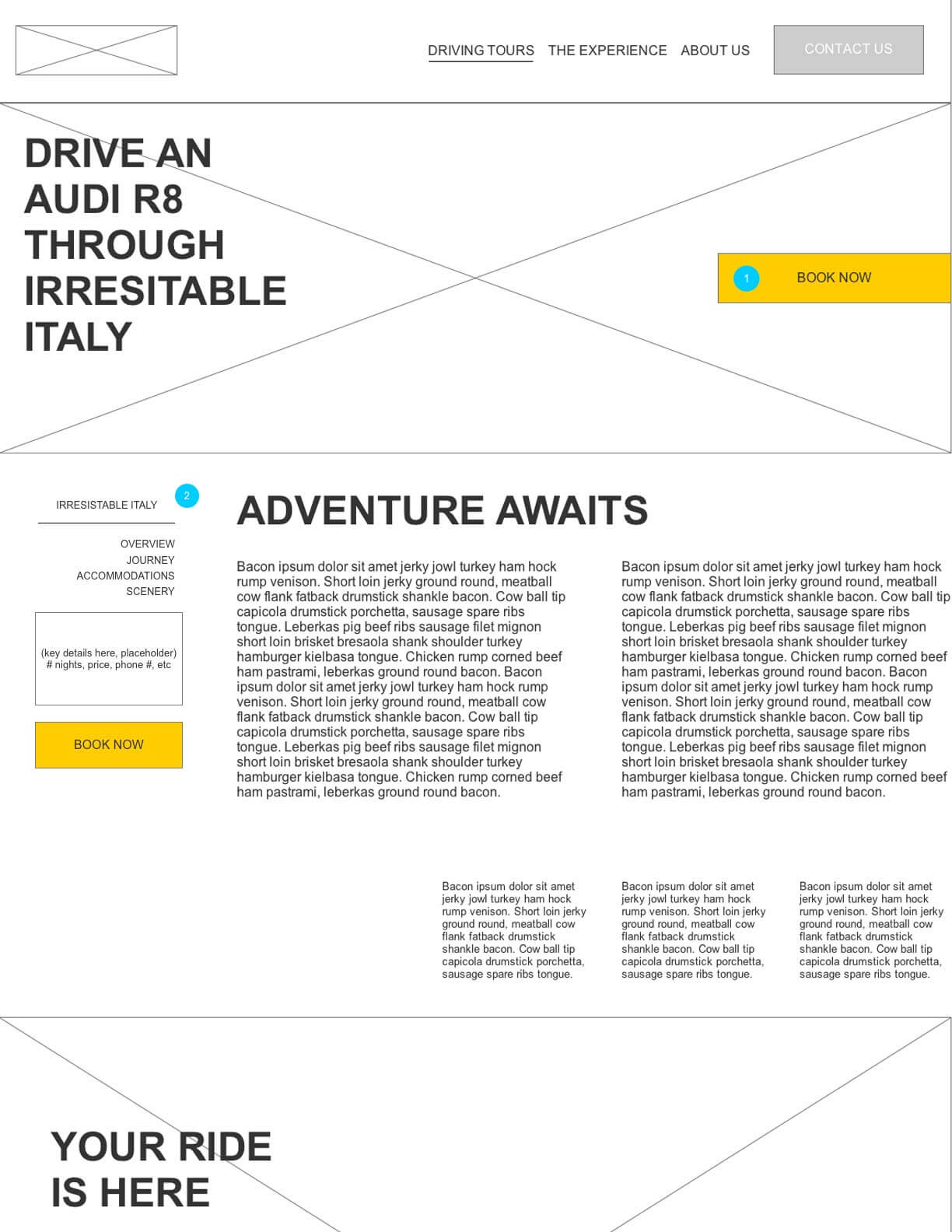 DRIVING TOURS THE EXPERIENCE ABOUT US CONTACT US

DRIVE AN AUDI R8 THROUGH IRRESITABLE ITALY

1 BOOK NOW

IRRESISTABLE ITALY 2

OVERVIEW
JOURNEY
ACCOMMODATIONS
SCENERY

(key details here, placeholder) # nights, price, phone #, etc

BOOK NOW

ADVENTURE AWAITS

Bacon ipsum dolor sit amet jerky jowl turkey ham hock rump venison. Short loin jerky ground round, meatball cow flank fatback drumstick shankle bacon. Cow ball tip capicola drumstick porchetta, sausage spare ribs tongue. Leberkas pig beef ribs sausage filet mignon short loin brisket bresaola shank shoulder turkey hamburger kielbasa tongue. Chicken rump corned beef ham pastrami, leberkas ground round bacon. Bacon ipsum dolor sit amet jerky jowl turkey ham hock rump venison. Short loin jerky ground round, meatball cow flank fatback drumstick shankle bacon. Cow ball tip capicola drumstick porchetta, sausage spare ribs tongue. Leberkas pig beef ribs sausage filet mignon short loin brisket bresaola shank shoulder turkey hamburger kielbasa tongue. Chicken rump corned beef ham pastrami, leberkas ground round bacon.

Bacon ipsum dolor sit amet jerky jowl turkey ham hock rump venison. Short loin jerky ground round, meatball cow flank fatback drumstick shankle bacon. Cow ball tip capicola drumstick porchetta, sausage spare ribs tongue. Leberkas pig beef ribs sausage filet mignon short loin brisket bresaola shank shoulder turkey hamburger kielbasa tongue. Chicken rump corned beef ham pastrami, leberkas ground round bacon. Bacon ipsum dolor sit amet jerky jowl turkey ham hock rump venison. Short loin jerky ground round, meatball cow flank fatback drumstick shankle bacon. Cow ball tip capicola drumstick porchetta, sausage spare ribs tongue. Leberkas pig beef ribs sausage filet mignon short loin brisket bresaola shank shoulder turkey hamburger kielbasa tongue. Chicken rump corned beef ham pastrami, leberkas ground round bacon.

Bacon ipsum dolor sit amet jerky jowl turkey ham hock rump venison. Short loin jerky ground round, meatball cow flank fatback drumstick shankle bacon. Cow ball tip capicola drumstick porchetta, sausage spare ribs tongue.

Bacon ipsum dolor sit amet jerky jowl turkey ham hock rump venison. Short loin jerky ground round, meatball cow flank fatback drumstick shankle bacon. Cow ball tip capicola drumstick porchetta, sausage spare ribs tongue.

Bacon ipsum dolor sit amet jerky jowl turkey ham hock rump venison. Short loin jerky ground round, meatball cow flank fatback drumstick shankle bacon. Cow ball tip capicola drumstick porchetta, sausage spare ribs tongue.

YOUR RIDE IS HERE